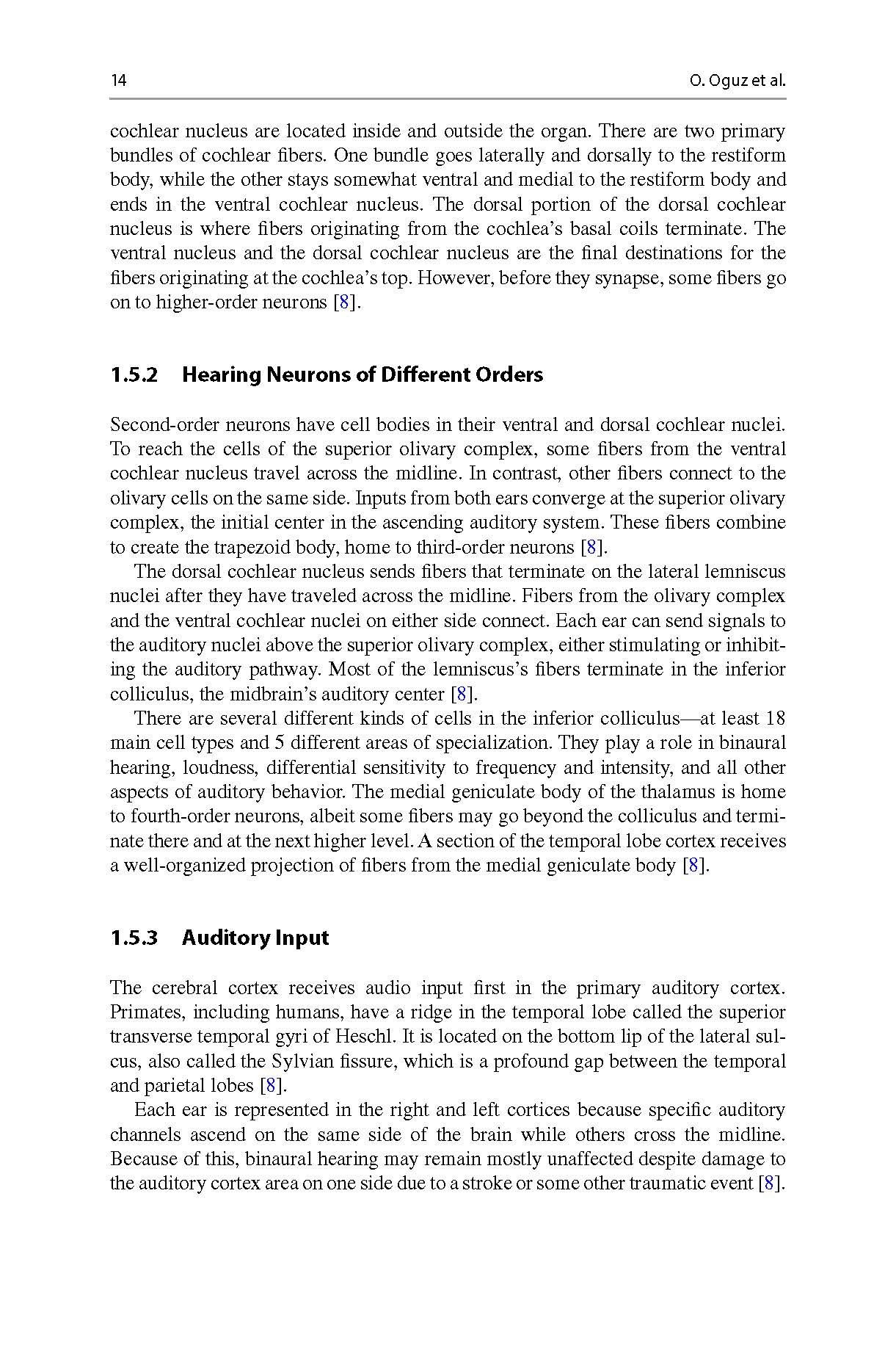 14

O. Oguz et al.

cochlear nucleus are located inside and outside the organ. There are two primary bundles of cochlear fibers. One bundle goes laterally and dorsally to the restiform body, while the other stays somewhat ventral and medial to the restiform body and ends in the ventral cochlear nucleus. The dorsal portion of the dorsal cochlear nucleus is where fibers originating from the cochlea's basal coils terminate. The ventral nucleus and the dorsal cochlear nucleus are the final destinations for the fibers originating at the cochlea's top. However, before they synapse, some fibers go on to higher-order neurons [8].

1.5.2 Hearing Neurons of Different Orders

Second-order neurons have cell bodies in their ventral and dorsal cochlear nuclei. To reach the cells of the superior olivary complex, some fibers from the ventral cochlear nucleus travel across the midline. In contrast, other fibers connect to the olivary cells on the same side. Inputs from both ears converge at the superior olivary complex, the initial center in the ascending auditory system. These fibers combine to create the trapezoid body, home to third-order neurons [8].

The dorsal cochlear nucleus sends fibers that terminate on the lateral lemniscus nuclei after they have traveled across the midline. Fibers from the olivary complex and the ventral cochlear nuclei on either side connect. Each ear can send signals to the auditory nuclei above the superior olivary complex, either stimulating or inhibiting the auditory pathway. Most of the lemniscus's fibers terminate in the inferior colliculus, the midbrain's auditory center [8].

There are several different kinds of cells in the inferior colliculus—at least 18 main cell types and 5 different areas of specialization. They play a role in binaural hearing, loudness, differential sensitivity to frequency and intensity, and all other aspects of auditory behavior. The medial geniculate body of the thalamus is home to fourth-order neurons, albeit some fibers may go beyond the colliculus and terminate there and at the next higher level. A section of the temporal lobe cortex receives a well-organized projection of fibers from the medial geniculate body [8].

1.5.3 Auditory Input

The cerebral cortex receives audio input first in the primary auditory cortex. Primates, including humans, have a ridge in the temporal lobe called the superior transverse temporal gyri of Heschl. It is located on the bottom lip of the lateral sulcus, also called the Sylvian fissure, which is a profound gap between the temporal and parietal lobes [8].

Each ear is represented in the right and left cortices because specific auditory channels ascend on the same side of the brain while others cross the midline. Because of this, binaural hearing may remain mostly unaffected despite damage to the auditory cortex area on one side due to a stroke or some other traumatic event [8].